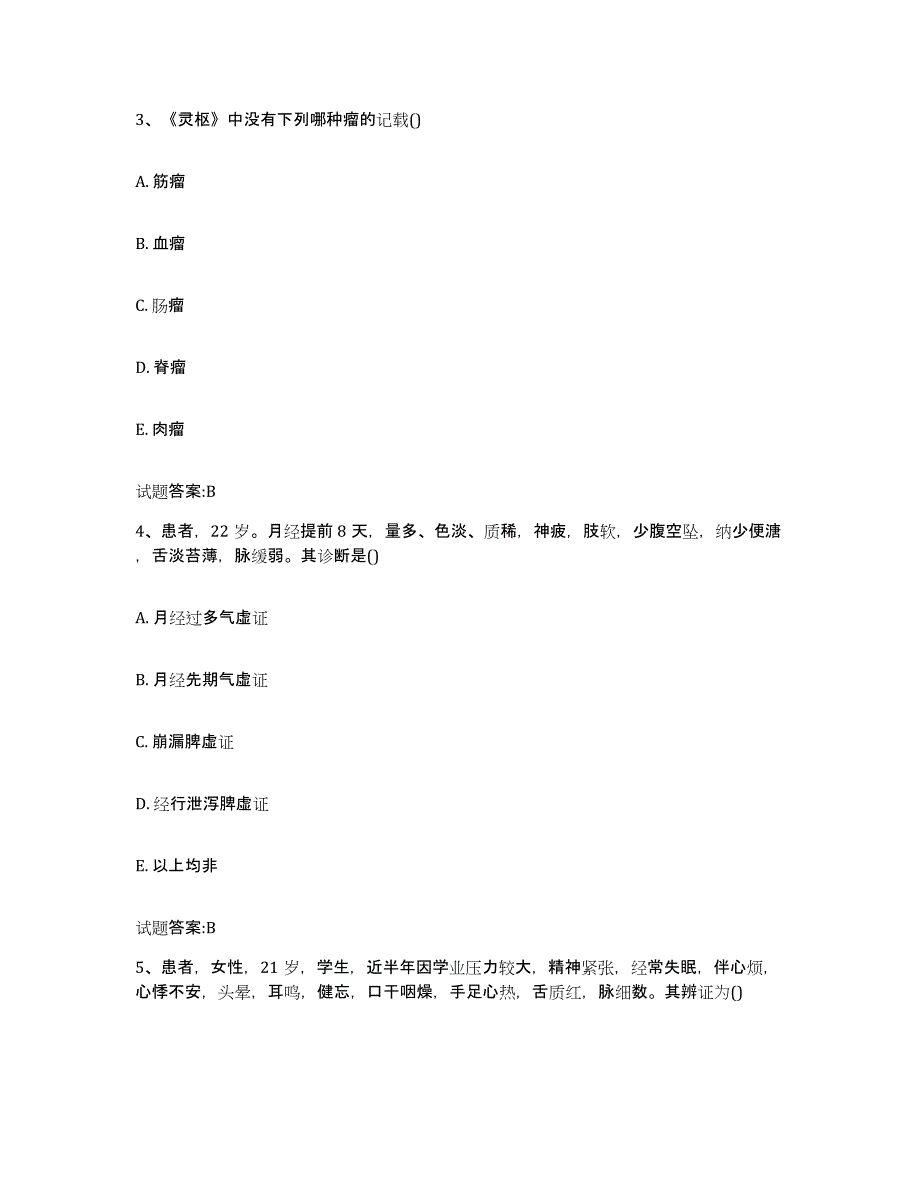 3、《灵枢》中没有下列哪种瘤的记载()

A. 筋瘤

B. 血瘤

C. 肠瘤

D. 脊瘤

E. 肉瘤

试题答案:B

4、患者，22 岁。月经提前 8 天，量多、色淡、质稀，神疲，肢软，少腹空坠，纳少便溏，舌淡苔薄，脉缓弱。其诊断是()

A. 月经过多气虚证

B. 月经先期气虚证

C. 崩漏脾虚证

D. 经行泄泻脾虚证

E. 以上均非

试题答案:B

5、患者，女性，21 岁，学生，近半年因学业压力较大，精神紧张，经常失眠，伴心烦，心悸不安，头晕，耳鸣，健忘，口干咽燥，手足心热，舌质红，脉细数。其辨证为()